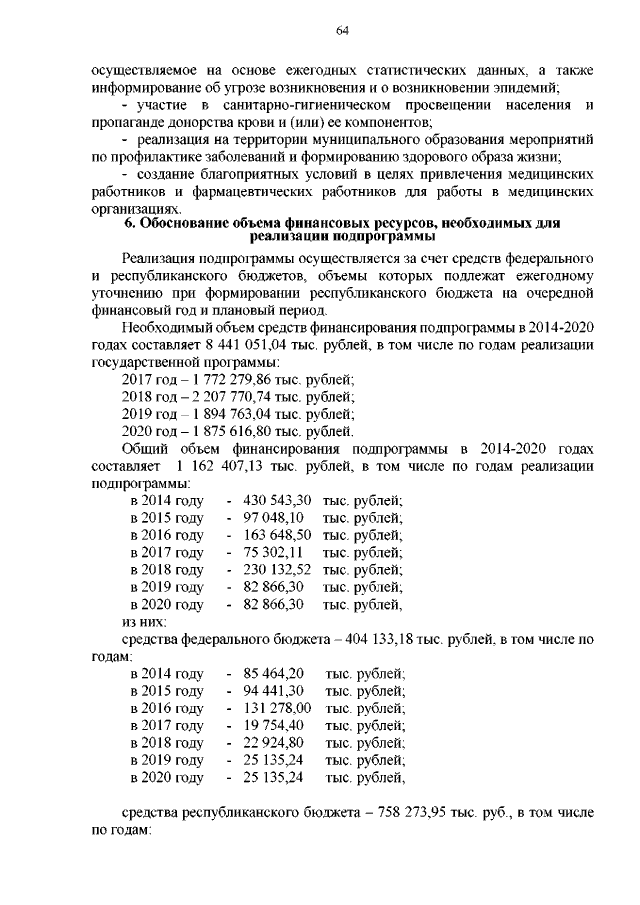 64

осуществляемое на основе ежегодных статистических данных, а также информирование об угрозе возникновения и о возникновении эпидемий;

- участие в санитарно-гигиеническом просвещении населения и пропаганде донорства крови и (или) ее компонентов;

- реализация на территории муниципального образования мероприятий по профилактике заболеваний и формированию здорового образа жизни;

- создание благоприятных условий в целях привлечения медицинских работников и фармацевтических работников для работы в медицинских организациях.

6. Обоснование объема финансовых ресурсов, необходимых для реализации подпрограммы

Реализация подпрограммы осуществляется за счет средств федерального и республиканского бюджетов, объемы которых подлежат ежегодному уточнению при формировании республиканского бюджета на очередной финансовый год и плановый период.

Необходимый объем средств финансирования подпрограммы в 2014-2020 годах составляет 8 441 051,04 тыс. рублей, в том числе по годам реализации государственной программы:

2017 год – 1 772 279,86 тыс. рублей;
2018 год – 2 207 770,74 тыс. рублей;
2019 год – 1 894 763,04 тыс. рублей;
2020 год – 1 875 616,80 тыс. рублей.

Общий объем финансирования подпрограммы в 2014-2020 годах составляет 1 162 407,13 тыс. рублей, в том числе по годам реализации подпрограммы:

в 2014 году - 430 543,30 тыс. рублей;
в 2015 году - 97 048,10 тыс. рублей;
в 2016 году - 163 648,50 тыс. рублей;
в 2017 году - 75 302,11 тыс. рублей;
в 2018 году - 230 132,52 тыс. рублей;
в 2019 году - 82 866,30 тыс. рублей;
в 2020 году - 82 866,30 тыс. рублей,
из них:

средства федерального бюджета – 404 133,18 тыс. рублей, в том числе по годам:

в 2014 году - 85 464,20 тыс. рублей;
в 2015 году - 94 441,30 тыс. рублей;
в 2016 году - 131 278,00 тыс. рублей;
в 2017 году - 19 754,40 тыс. рублей;
в 2018 году - 22 924,80 тыс. рублей;
в 2019 году - 25 135,24 тыс. рублей;
в 2020 году - 25 135,24 тыс. рублей,

средства республиканского бюджета – 758 273,95 тыс. руб., в том числе по годам: